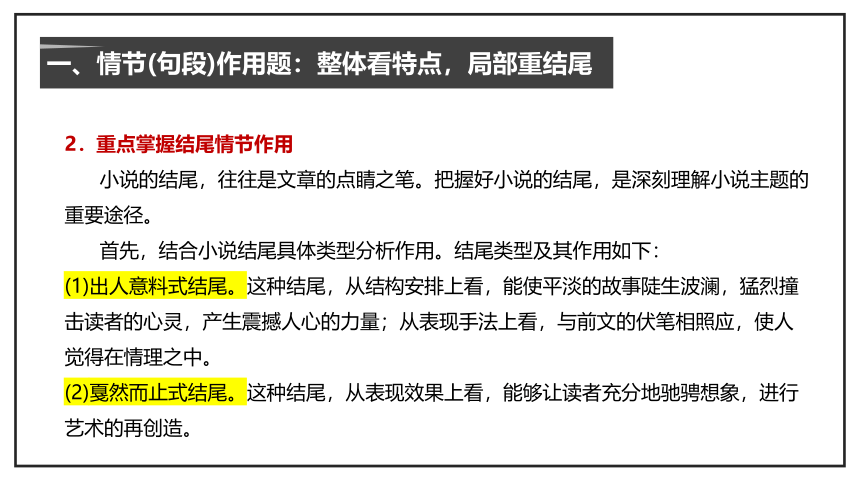 一、情节(句段)作用题：整体看特点，局部重结尾

2．重点掌握结尾情节作用

小说的结尾，往往是文章的点睛之笔。把握好小说的结尾，是深刻理解小说主题的重要途径。

首先，结合小说结尾具体类型分析作用。结尾类型及其作用如下：

(1)出人意料式结尾。这种结尾，从结构安排上看，能使平淡的故事陡生波澜，猛烈撞击读者的心灵，产生震撼人心的力量；从表现手法上看，与前文的伏笔相照应，使人觉得在情理之中。

(2)戛然而止式结尾。这种结尾，从表现效果上看，能够让读者充分地驰骋想象，进行艺术的再创造。